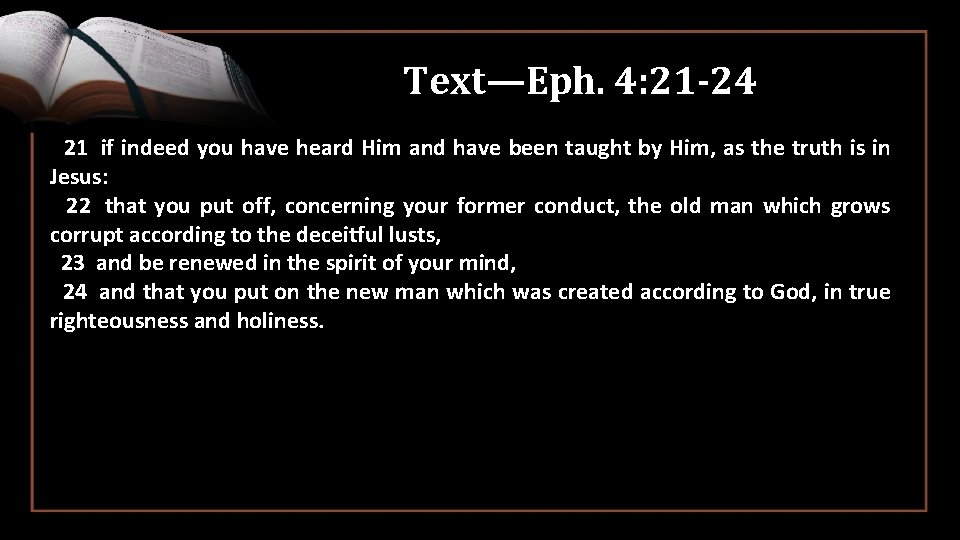 Text—Eph. 4:21-24

21 if indeed you have heard Him and have been taught by Him, as the truth is in Jesus:

22 that you put off, concerning your former conduct, the old man which grows corrupt according to the deceitful lusts,

23 and be renewed in the spirit of your mind,

24 and that you put on the new man which was created according to God, in true righteousness and holiness.